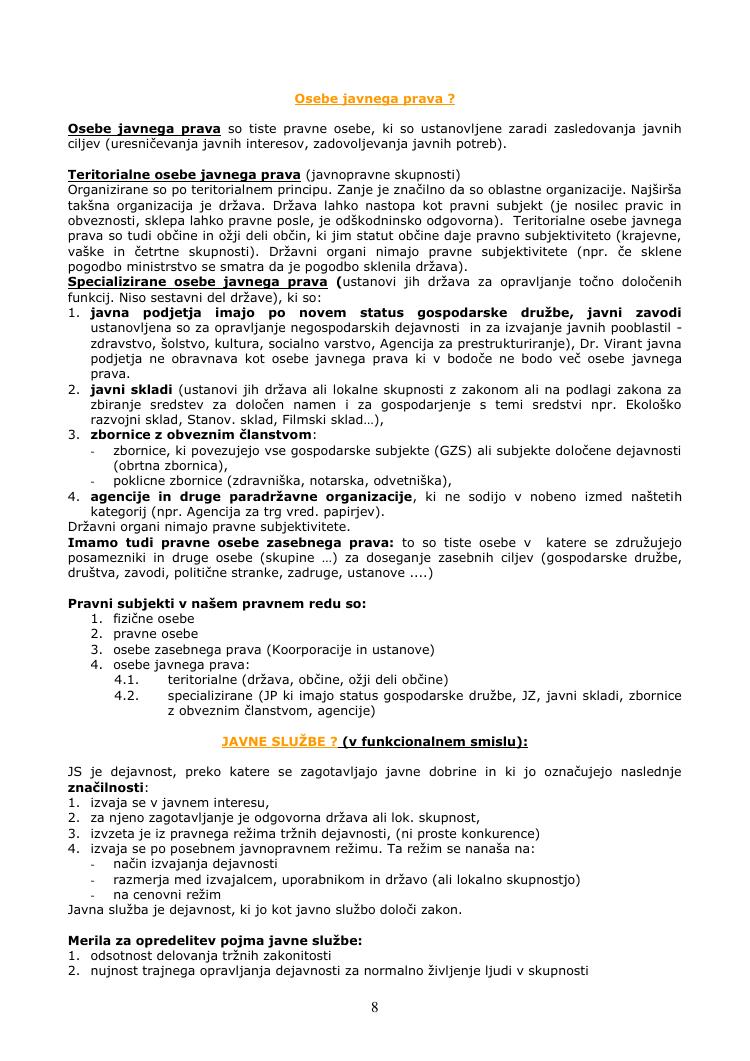 Osebe javnega prava ?

Osebe javnega prava so tiste pravne osebe, ki so ustanovljene zaradi zasledovanja javnih ciljev (uresničevanja javnih interesov, zadovoljevanja javnih potreb).

Teritorialne osebe javnega prava (javnopravne skupnosti)
Organizirane so po teritorialnem principu. Zanje je značilno da so oblastne organizacije. Najširša takšna organizacija je država. Država lahko nastopa kot pravni subjekt (je nosilec pravic in obveznosti, sklepa lahko pravne posle, je odškodninsko odgovorna). Teritorialne osebe javnega prava so tudi občine in ožji deli občin, ki jim statut občine daje pravno subjektiviteto (krajevne, vaške in četrtne skupnosti). Državni organi nimajo pravne subjektivitete (npr. če sklene pogodbo ministrstvo se smatra da je pogodbo sklenila država).
Specializirane osebe javnega prava (ustanovi jih država za opravljanje točno določenih funkcij. Niso sestavni del države), ki so:
1. javna podjetja imajo po novem status gospodarske družbe, javni zavodi ustanovljena so za opravljanje negospodarskih dejavnosti in za izvajanje javnih pooblastil - zdravstvo, šolstvo, kultura, socialno varstvo, Agencija za prestrukturiranje), Dr. Virant javna podjetja ne obravnava kot osebe javnega prava ki v bodoče ne bodo več osebe javnega prava.
2. javni skladi (ustanovi jih država ali lokalne skupnosti z zakonom ali na podlagi zakona za zbiranje sredstev za določen namen i za gospodarjenje s temi sredstvi npr. Ekološko razvojni sklad, Stanov. sklad, Filmski sklad…),
3. zbornice z obveznim članstvom:
- zbornice, ki povezujejo vse gospodarske subjekte (GZS) ali subjekte določene dejavnosti (obrtna zbornica),
- poklicne zbornice (zdravniška, notarska, odvetniška),
4. agencije in druge paradržavne organizacije, ki ne sodijo v nobeno izmed naštetih kategorij (npr. Agencija za trg vred. papirjev).
Državni organi nimajo pravne subjektivitete.
Imamo tudi pravne osebe zasebnega prava: to so tiste osebe v katere se združujejo posamezniki in druge osebe (skupine …) za doseganje zasebnih ciljev (gospodarske družbe, društva, zavodi, politične stranke, zadruge, ustanove ....)

Pravni subjekti v našem pravnem redu so:
1. fizične osebe
2. pravne osebe
3. osebe zasebnega prava (Koorporacije in ustanove)
4. osebe javnega prava:
4.1. teritorialne (država, občine, ožji deli občine)
4.2. specializirane (JP ki imajo status gospodarske družbe, JZ, javni skladi, zbornice z obveznim članstvom, agencije)

JAVNE SLUŽBE ? (v funkcionalnem smislu):

JS je dejavnost, preko katere se zagotavljajo javne dobrine in ki jo označujejo naslednje značilnosti:
1. izvaja se v javnem interesu,
2. za njeno zagotavljanje je odgovorna država ali lok. skupnost,
3. izvzeta je iz pravnega režima tržnih dejavnosti, (ni proste konkurence)
4. izvaja se po posebnem javnopravnem režimu. Ta režim se nanaša na:
- način izvajanja dejavnosti
- razmerja med izvajalcem, uporabnikom in državo (ali lokalno skupnostjo)
- na cenovni režim
Javna služba je dejavnost, ki jo kot javno službo določi zakon.

Merila za opredelitev pojma javne službe:
1. odsotnost delovanja tržnih zakonitosti
2. nujnost trajnega opravljanja dejavnosti za normalno življenje ljudi v skupnosti

8